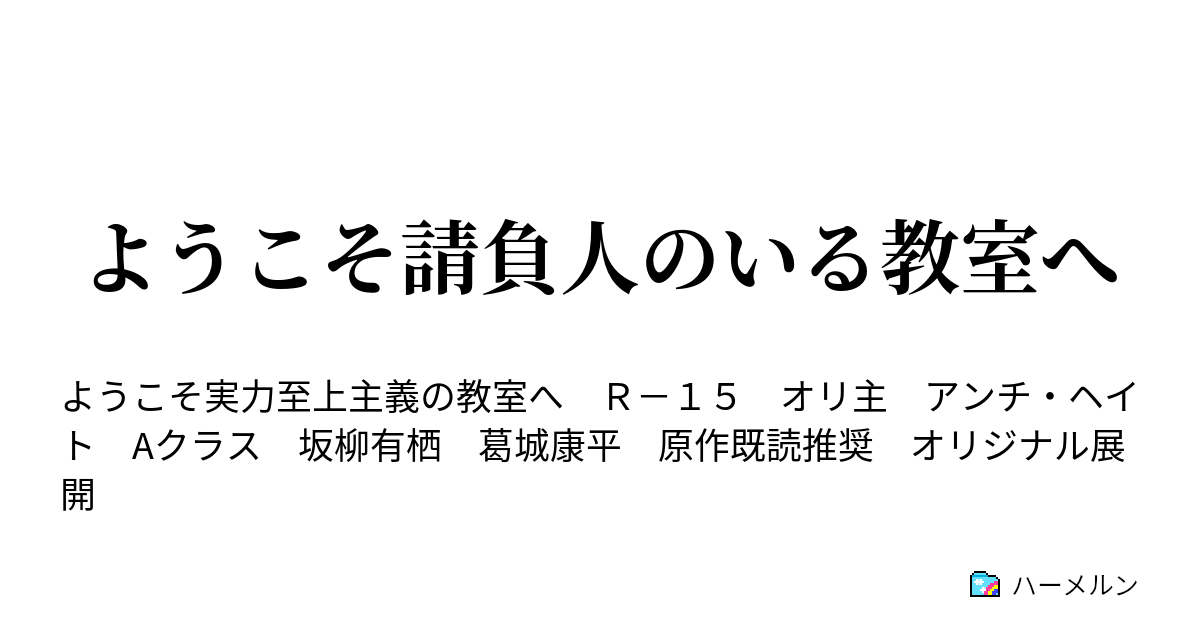 ようこそ請負人のいる教室へ

ようこそ実力至上主義の教室へ　Ｒ－１５　オリ主　アンチ・ヘイト　Aクラス　坂柳有栖　葛城康平　原作既読推奨　オリジナル展開

ハーメルン